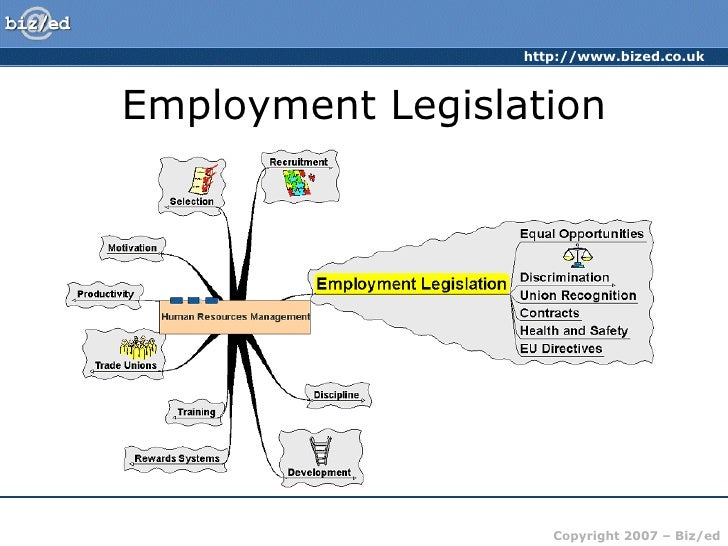 biz/ed

http://www.bized.co.uk

Employment Legislation

Selection

Recruitment

Motivation

Productivity

Human Resources Management

Trade Unions

Training

Rewards Systems

Discipline

Development

Employment Legislation

Equal Opportunities

Discrimination

Union Recognition

Contracts

Health and Safety

EU Directives

Copyright 2007 – Biz/ed